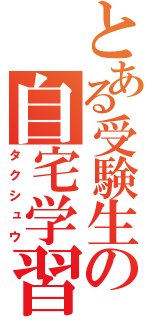 とある受験生の
自宅学習
タクシュウ